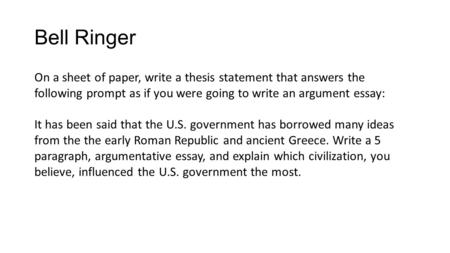 Bell Ringer

On a sheet of paper, write a thesis statement that answers the following prompt as if you were going to write an argument essay:

It has been said that the U.S. government has borrowed many ideas from the the early Roman Republic and ancient Greece. Write a 5 paragraph, argumentative essay, and explain which civilization, you believe, influenced the U.S. government the most.